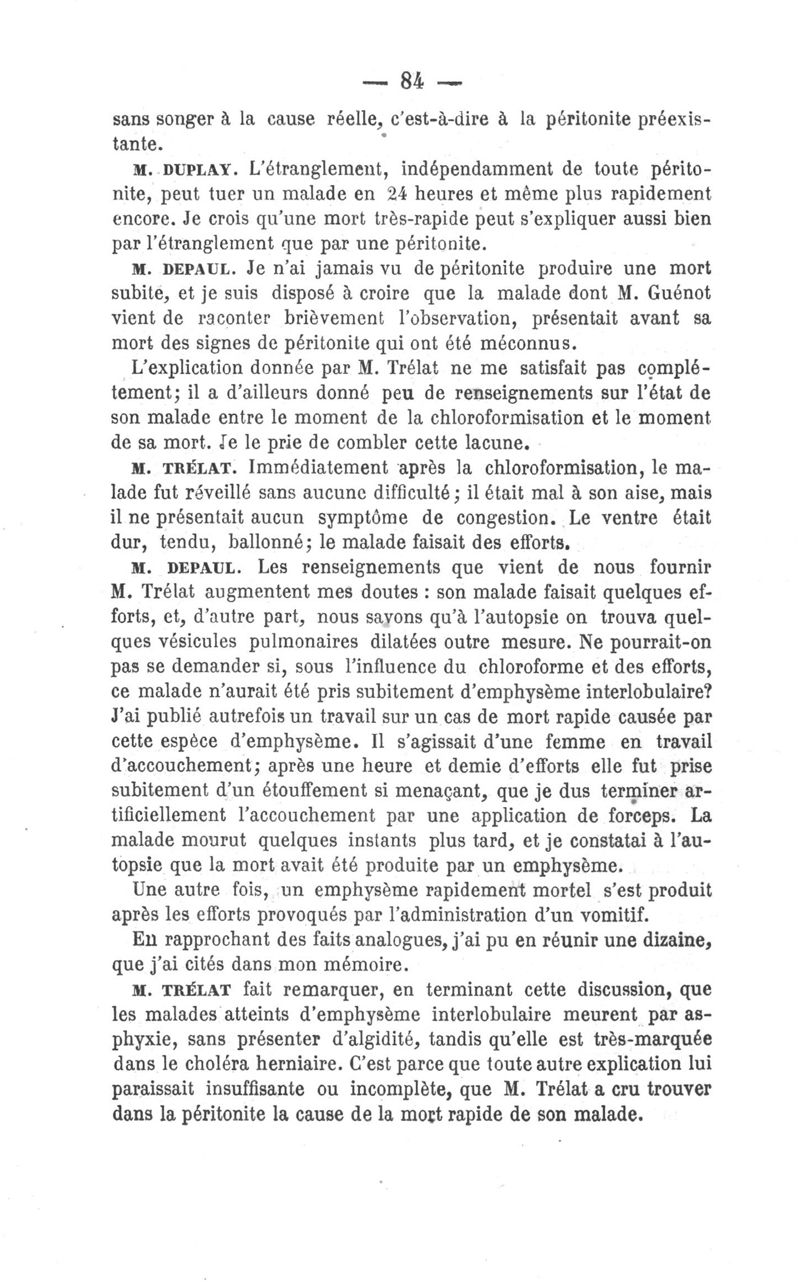 — 84 —

sans songer à la cause réelle, c'est-à-dire à la péritonite préexistante.

M. DUPLAY. L'étranglement, indépendamment de toute péritonite, peut tuer un malade en 24 heures et même plus rapidement encore. Je crois qu'une mort très-rapide peut s'expliquer aussi bien par l'étranglement que par une péritonite.

M. DEPAUL. Je n'ai jamais vu de péritonite produire une mort subite, et je suis disposé à croire que la malade dont M. Guénot vient de raconter brièvement l'observation, présentait avant sa mort des signes de péritonite qui ont été méconnus.

L'explication donnée par M. Trélat ne me satisfait pas complétement; il a d'ailleurs donné peu de renseignements sur l'état de son malade entre le moment de la chloroformisation et le moment de sa mort. Je le prie de combler cette lacune.

M. TRÉLAT. Immédiatement après la chloroformisation, le malade fut réveillé sans aucune difficulté; il était mal à son aise, mais il ne présentait aucun symptôme de congestion. Le ventre était dur, tendu, ballonné; le malade faisait des efforts.

M. DEPAUL. Les renseignements que vient de nous fournir M. Trélat augmentent mes doutes : son malade faisait quelques efforts, et, d'autre part, nous savons qu'à l'autopsie on trouva quelques vésicules pulmonaires dilatées outre mesure. Ne pourrait-on pas se demander si, sous l'influence du chloroforme et des efforts, ce malade n'aurait été pris subitement d'emphysème interlobulaire? J'ai publié autrefois un travail sur un cas de mort rapide causée par cette espèce d'emphysème. Il s'agissait d'une femme en travail d'accouchement; après une heure et demie d'efforts elle fut prise subitement d'un étouffement si menaçant, que je dus terminer artificiellement l'accouchement par une application de forceps. La malade mourut quelques instants plus tard, et je constatai à l'autopsie que la mort avait été produite par un emphysème.

Une autre fois, un emphysème rapidement mortel s'est produit après les efforts provoqués par l'administration d'un vomitif.

En rapprochant des faits analogues, j'ai pu en réunir une dizaine, que j'ai cités dans mon mémoire.

M. TRÉLAT fait remarquer, en terminant cette discussion, que les malades atteints d'emphysème interlobulaire meurent par asphyxie, sans présenter d'algidité, tandis qu'elle est très-marquée dans le choléra herniaire. C'est parce que toute autre explication lui paraissait insuffisante ou incomplète, que M. Trélat a cru trouver dans la péritonite la cause de la mort rapide de son malade.